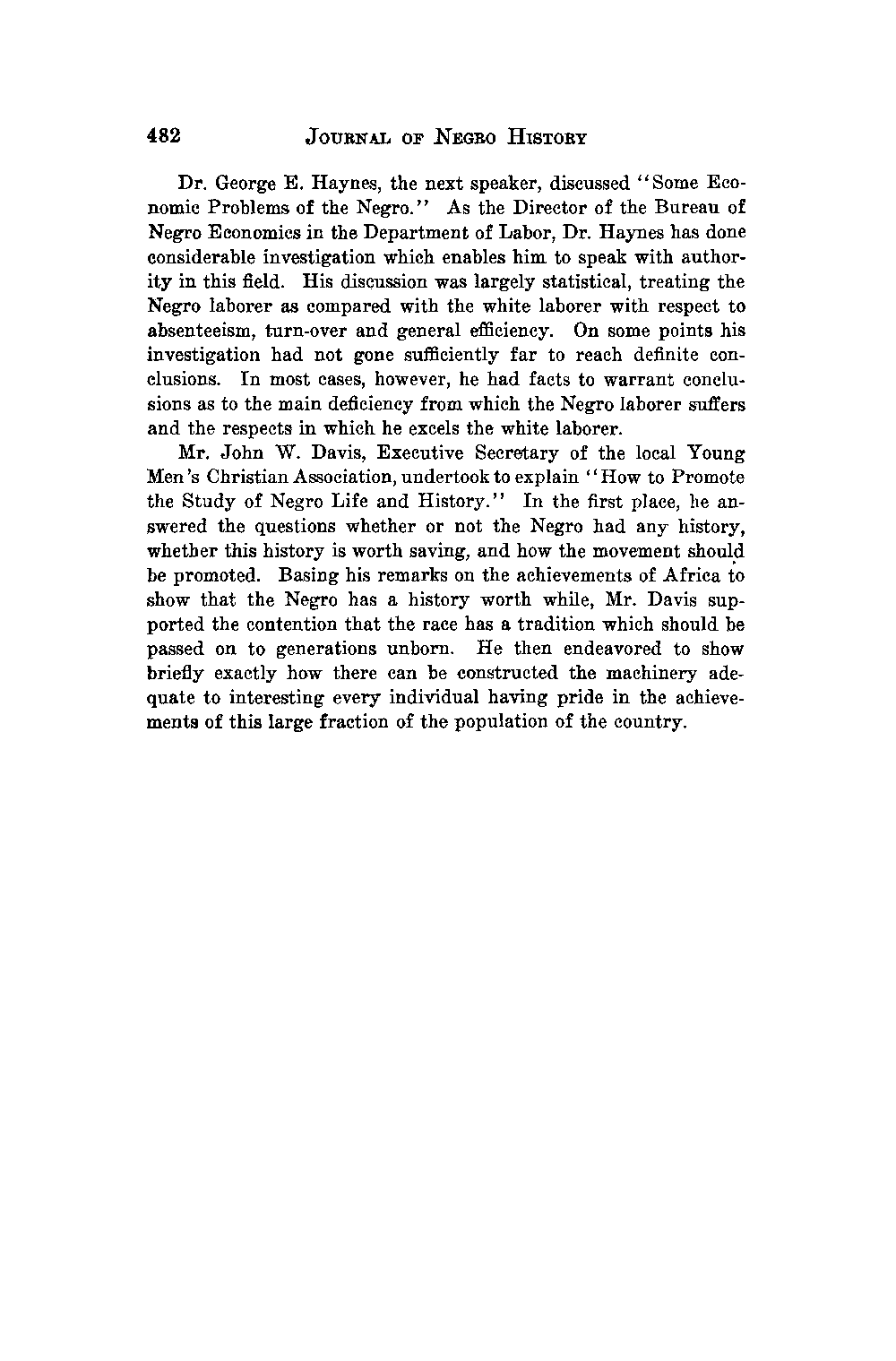 482 JOURNAL OF NEGRO HISTORY

Dr. George E. Haynes, the next speaker, discussed "Some Economic Problems of the Negro." As the Director of the Bureau of Negro Economics in the Department of Labor, Dr. Haynes has done considerable investigation which enables him to speak with authority in this field. His discussion was largely statistical, treating the Negro laborer as compared with the white laborer with respect to absenteeism, turn-over and general efficiency. On some points his investigation had not gone sufficiently far to reach definite conclusions. In most cases, however, he had facts to warrant conclusions as to the main deficiency from which the Negro laborer suffers and the respects in which he excels the white laborer.

Mr. John W. Davis, Executive Secretary of the local Young Men's Christian Association, undertook to explain "How to Promote the Study of Negro Life and History." In the first place, he answered the questions whether or not the Negro had any history, whether this history is worth saving, and how the movement should be promoted. Basing his remarks on the achievements of Africa to show that the Negro has a history worth while, Mr. Davis supported the contention that the race has a tradition which should be passed on to generations unborn. He then endeavored to show briefly exactly how there can be constructed the machinery adequate to interesting every individual having pride in the achievements of this large fraction of the population of the country.